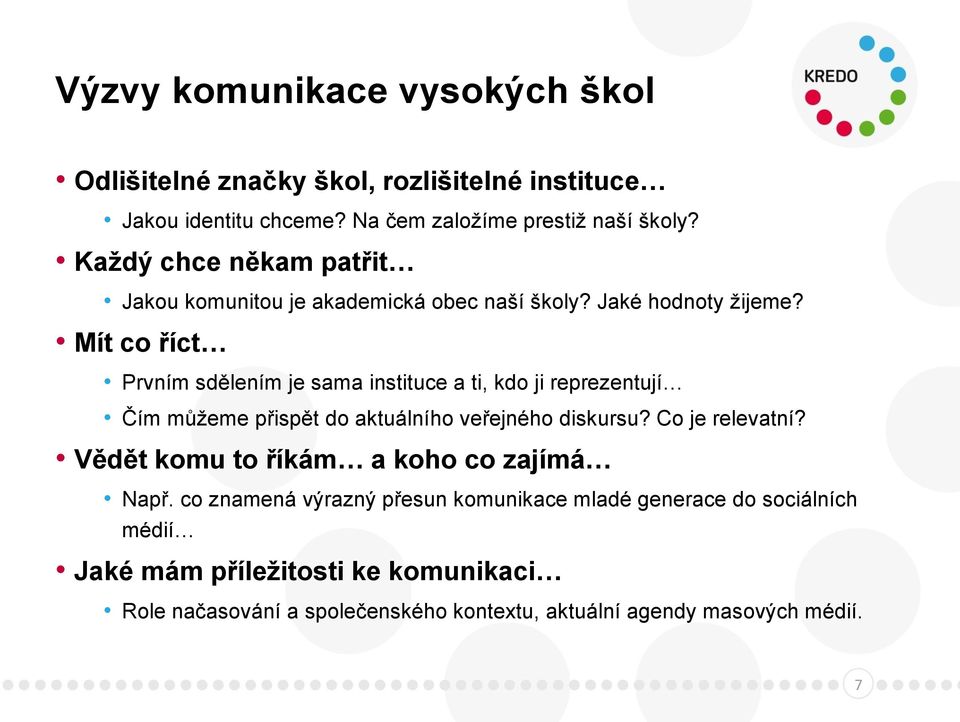 Výzvy komunikace vysokých škol

KREDO

• Odlišitelné značky škol, rozlišitelné instituce…
  • Jakou identitu chceme? Na čem založíme prestiž naší školy?
• Každý chce někam patřit…
  • Jakou komunitou je akademická obec naší školy? Jaké hodnoty žijeme?
• Mít co říct…
  • Prvním sdělením je sama instituce a ti, kdo ji reprezentují…
  • Čím můžeme přispět do aktuálního veřejného diskursu? Co je relevatní?
• Vědět komu to říkám… a koho co zajímá…
  • Např. co znamená výrazný přesun komunikace mladé generace do sociálních médií…
• Jaké mám příležitosti ke komunikaci…
  • Role načasování a společenského kontextu, aktuální agendy masových médií.

7